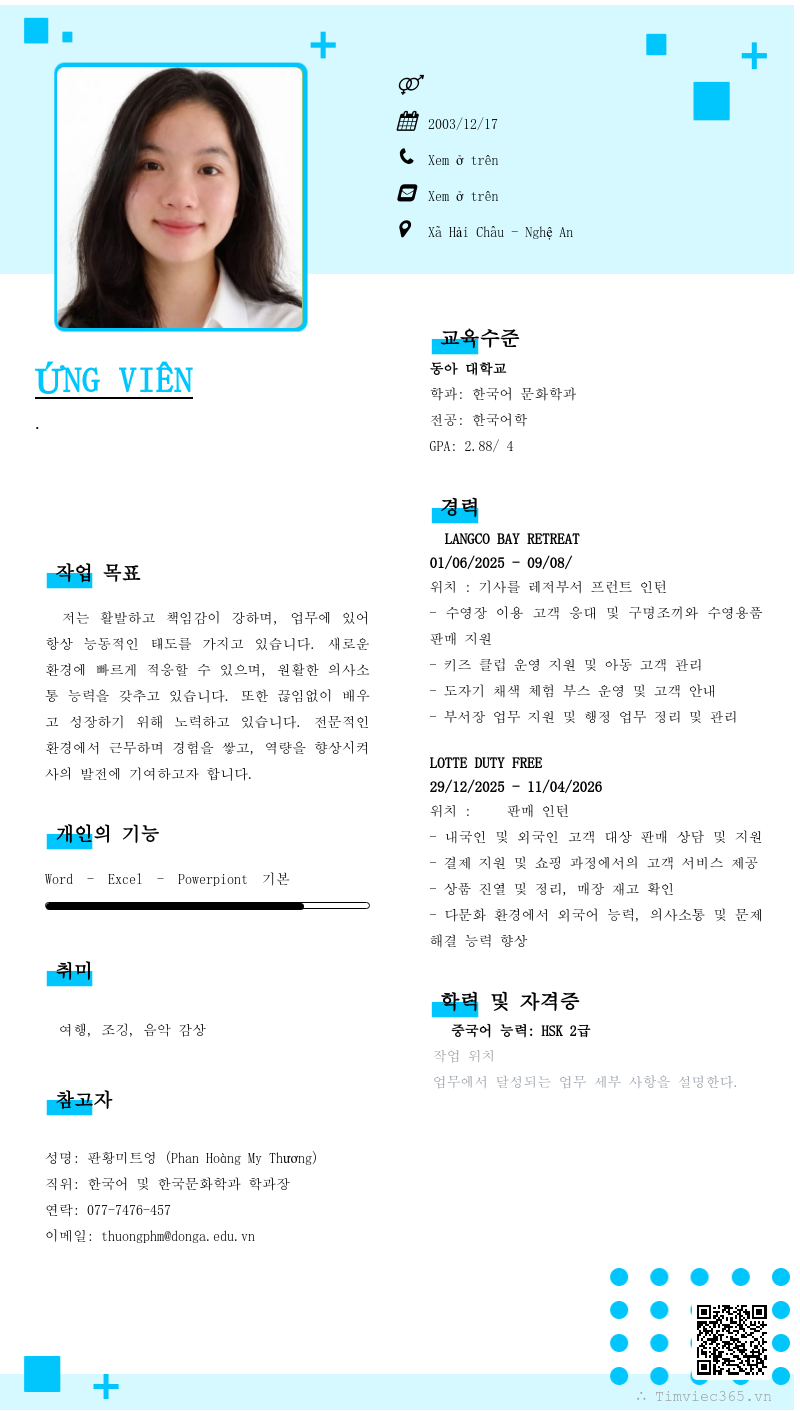 2003/12/17

Xem ở trên

Xem ở trên

Xã Hải Châu - Nghệ An

ỨNG VIÊN

.

작업 목표

저는 활발하고 책임감이 강하며, 업무에 있어 항상 능동적인 태도를 가지고 있습니다. 새로운 환경에 빠르게 적응할 수 있으며, 원활한 의사소통 능력을 갖추고 있습니다. 또한 끊임없이 배우고 성장하기 위해 노력하고 있습니다. 전문적인 환경에서 근무하며 경험을 쌓고, 역량을 향상시켜 사의 발전에 기여하고자 합니다.

개인의 기능

Word - Excel - Powerpiont 기본

취미

여행, 조깅, 음악 감상

참고자

성명: 판황미트엉 (Phan Hoàng My Thương)
직위: 한국어 및 한국문화학과 학과장
연락: 077-7476-457
이메일: thuongphm@donga.edu.vn

교육수준

동아 대학교
학과: 한국어 문화학과
전공: 한국어학
GPA: 2.88/ 4

경력

LANGCO BAY RETREAT
01/06/2025 - 09/08/
위치 : 기사를 레저부서 프런트 인턴
- 수영장 이용 고객 응대 및 구명조끼와 수영용품 판매 지원
- 키즈 클럽 운영 지원 및 아동 고객 관리
- 도자기 채색 체험 부스 운영 및 고객 안내
- 부서장 업무 지원 및 행정 업무 정리 및 관리

LOTTE DUTY FREE
29/12/2025 - 11/04/2026
위치 : 판매 인턴
- 내국인 및 외국인 고객 대상 판매 상담 및 지원
- 결제 지원 및 쇼핑 과정에서의 고객 서비스 제공
- 상품 진열 및 정리, 매장 재고 확인
- 다문화 환경에서 외국어 능력, 의사소통 및 문제 해결 능력 향상

학력 및 자격증

중국어 능력: HSK 2급
작업 위치
업무에서 달성되는 업무 세부 사항을 설명한다.

∴ Timviec365.vn